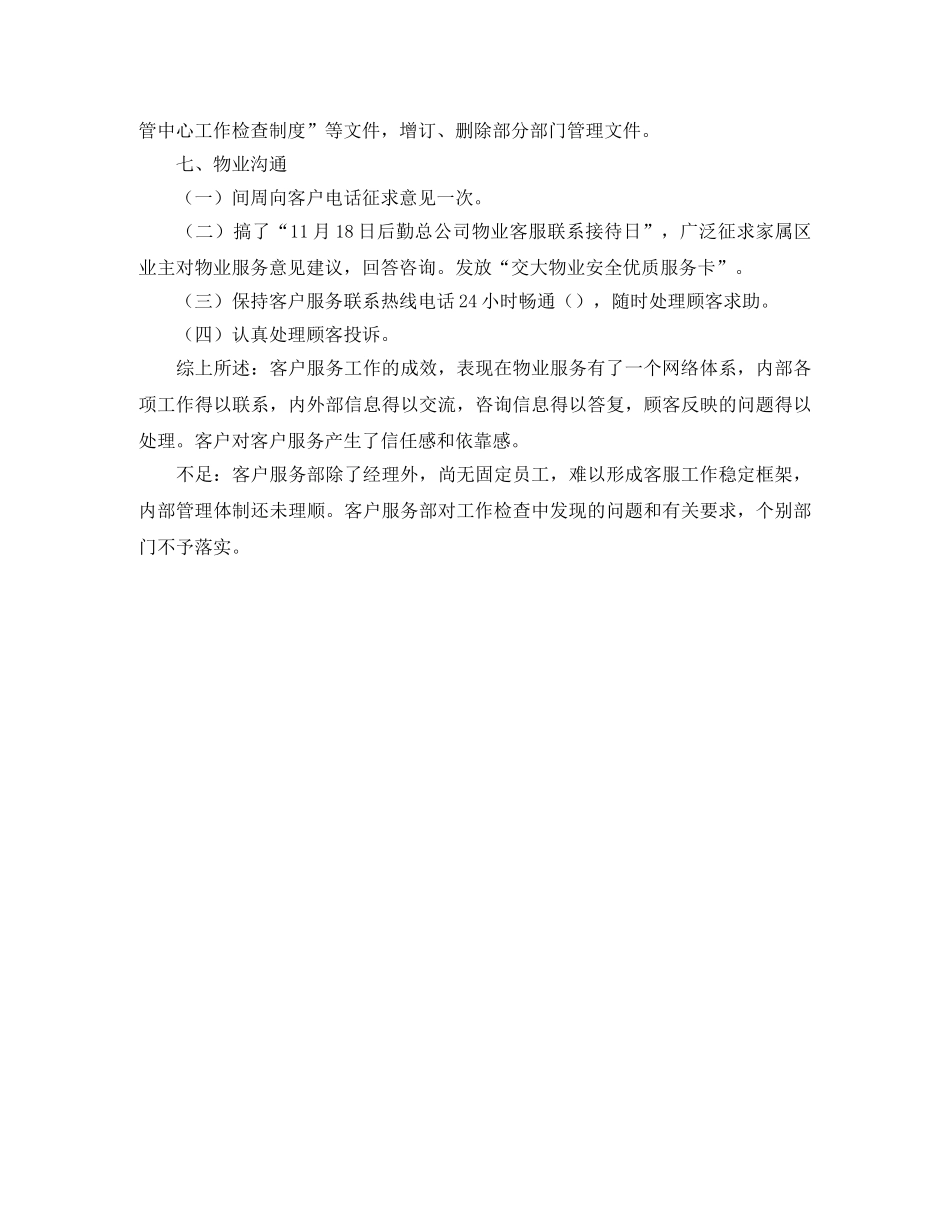 管中心工作检查制度”等文件，增订、删除部分部门管理文件。

七、物业沟通

（一）间周向客户电话征求意见一次。

（二）搞了“11月18日后勤总公司物业客服联系接待日”，广泛征求家属区业主对物业服务意见建议，回答咨询。发放“交大物业安全优质服务卡”。

（三）保持客户服务联系热线电话24小时畅通（），随时处理顾客求助。

（四）认真处理顾客投诉。

综上所述：客户服务工作的成效，表现在物业服务有了一个网络体系，内部各项工作得以联系，内外部信息得以交流，咨询信息得以答复，顾客反映的问题得以处理。客户对客户服务产生了信任感和依靠感。

不足：客户服务部除了经理外，尚无固定员工，难以形成客服工作稳定框架，内部管理体制还未理顺。客户服务部对工作检查中发现的问题和有关要求，个别部门不予落实。